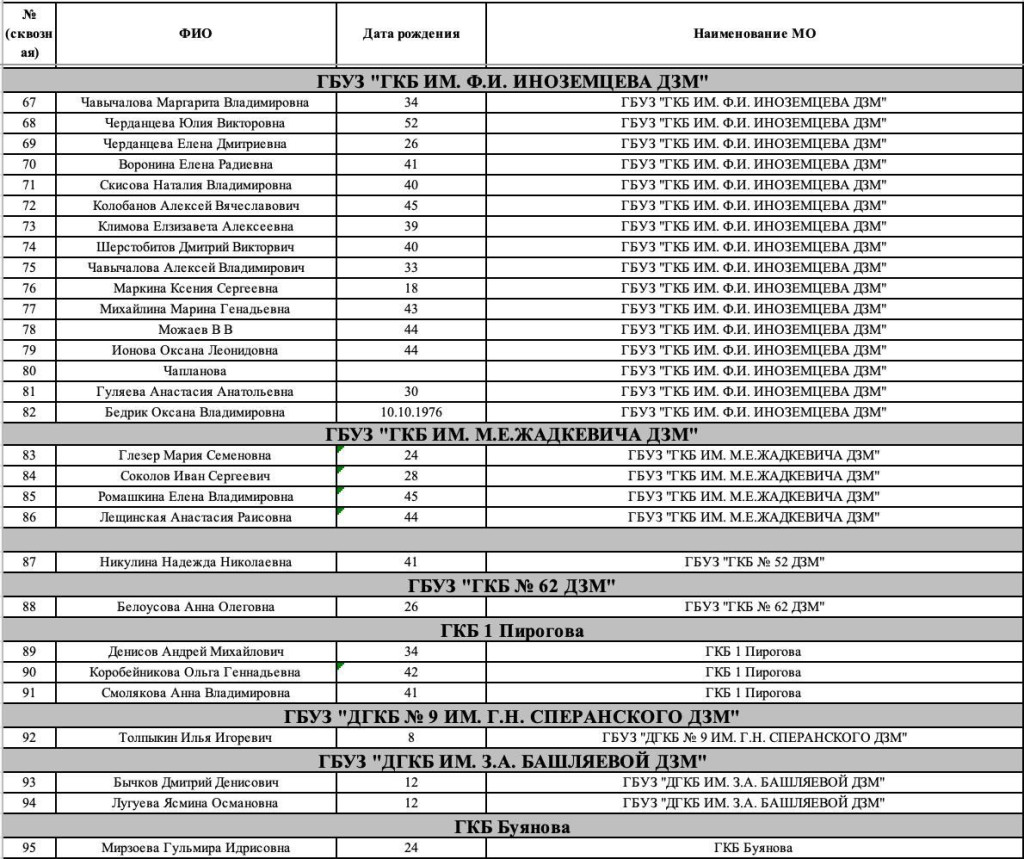 | № (сквозная) | ФИО | Дата рождения | Наименование МО |
|---|---|---|---|
| ГБУЗ "ГКБ ИМ. Ф.И. ИНОЗЕМЦЕВА ДЗМ" | | | |
| 67 | Чавычалова Маргарита Владимировна | 34 | ГБУЗ "ГКБ ИМ. Ф.И. ИНОЗЕМЦЕВА ДЗМ" |
| 68 | Черданцева Юлия Викторовна | 52 | ГБУЗ "ГКБ ИМ. Ф.И. ИНОЗЕМЦЕВА ДЗМ" |
| 69 | Черданцева Елена Дмитриевна | 26 | ГБУЗ "ГКБ ИМ. Ф.И. ИНОЗЕМЦЕВА ДЗМ" |
| 70 | Воронина Елена Радиевна | 41 | ГБУЗ "ГКБ ИМ. Ф.И. ИНОЗЕМЦЕВА ДЗМ" |
| 71 | Скисова Наталия Владимировна | 40 | ГБУЗ "ГКБ ИМ. Ф.И. ИНОЗЕМЦЕВА ДЗМ" |
| 72 | Колобанов Алексей Вячеславович | 45 | ГБУЗ "ГКБ ИМ. Ф.И. ИНОЗЕМЦЕВА ДЗМ" |
| 73 | Климова Елзизавета Алексеевна | 39 | ГБУЗ "ГКБ ИМ. Ф.И. ИНОЗЕМЦЕВА ДЗМ" |
| 74 | Шерстобитов Дмитрий Викторвич | 40 | ГБУЗ "ГКБ ИМ. Ф.И. ИНОЗЕМЦЕВА ДЗМ" |
| 75 | Чавычалова Алексей Владимирович | 33 | ГБУЗ "ГКБ ИМ. Ф.И. ИНОЗЕМЦЕВА ДЗМ" |
| 76 | Маркина Ксения Сергеевна | 18 | ГБУЗ "ГКБ ИМ. Ф.И. ИНОЗЕМЦЕВА ДЗМ" |
| 77 | Михайлина Марина Генадьевна | 43 | ГБУЗ "ГКБ ИМ. Ф.И. ИНОЗЕМЦЕВА ДЗМ" |
| 78 | Можаев В В | 44 | ГБУЗ "ГКБ ИМ. Ф.И. ИНОЗЕМЦЕВА ДЗМ" |
| 79 | Ионова Оксана Леонидовна | 44 | ГБУЗ "ГКБ ИМ. Ф.И. ИНОЗЕМЦЕВА ДЗМ" |
| 80 | Чапланова | | ГБУЗ "ГКБ ИМ. Ф.И. ИНОЗЕМЦЕВА ДЗМ" |
| 81 | Гуляева Анастасия Анатольевна | 30 | ГБУЗ "ГКБ ИМ. Ф.И. ИНОЗЕМЦЕВА ДЗМ" |
| 82 | Бедрик Оксана Владимировна | 10.10.1976 | ГБУЗ "ГКБ ИМ. Ф.И. ИНОЗЕМЦЕВА ДЗМ" |
| ГБУЗ "ГКБ ИМ. М.Е.ЖАДКЕВИЧА ДЗМ" | | | |
| 83 | Глезер Мария Семеновна | 24 | ГБУЗ "ГКБ ИМ. М.Е.ЖАДКЕВИЧА ДЗМ" |
| 84 | Соколов Иван Сергеевич | 28 | ГБУЗ "ГКБ ИМ. М.Е.ЖАДКЕВИЧА ДЗМ" |
| 85 | Ромашкина Елена Владимировна | 45 | ГБУЗ "ГКБ ИМ. М.Е.ЖАДКЕВИЧА ДЗМ" |
| 86 | Лещинская Анастасия Раисовна | 44 | ГБУЗ "ГКБ ИМ. М.Е.ЖАДКЕВИЧА ДЗМ" |
| | | | |
| 87 | Никулина Надежда Николаевна | 41 | ГБУЗ "ГКБ № 52 ДЗМ" |
| ГБУЗ "ГКБ № 62 ДЗМ" | | | |
| 88 | Белоусова Анна Олеговна | 26 | ГБУЗ "ГКБ № 62 ДЗМ" |
| ГКБ 1 Пирогова | | | |
| 89 | Денисов Андрей Михайлович | 34 | ГКБ 1 Пирогова |
| 90 | Коробейникова Ольга Геннадьевна | 42 | ГКБ 1 Пирогова |
| 91 | Смолякова Анна Владимировна | 41 | ГКБ 1 Пирогова |
| ГБУЗ "ДГКБ № 9 ИМ. Г.Н. СПЕРАНСКОГО ДЗМ" | | | |
| 92 | Толпыкин Илья Игоревич | 8 | ГБУЗ "ДГКБ № 9 ИМ. Г.Н. СПЕРАНСКОГО ДЗМ" |
| ГБУЗ "ДГКБ ИМ. З.А. БАШЛЯЕВОЙ ДЗМ" | | | |
| 93 | Бычков Дмитрий Денисович | 12 | ГБУЗ "ДГКБ ИМ. З.А. БАШЛЯЕВОЙ ДЗМ" |
| 94 | Лугуева Ясмина Османовна | 12 | ГБУЗ "ДГКБ ИМ. З.А. БАШЛЯЕВОЙ ДЗМ" |
| ГКБ Буянова | | | |
| 95 | Мирзоева Гульмира Идрисовна | 24 | ГКБ Буянова |